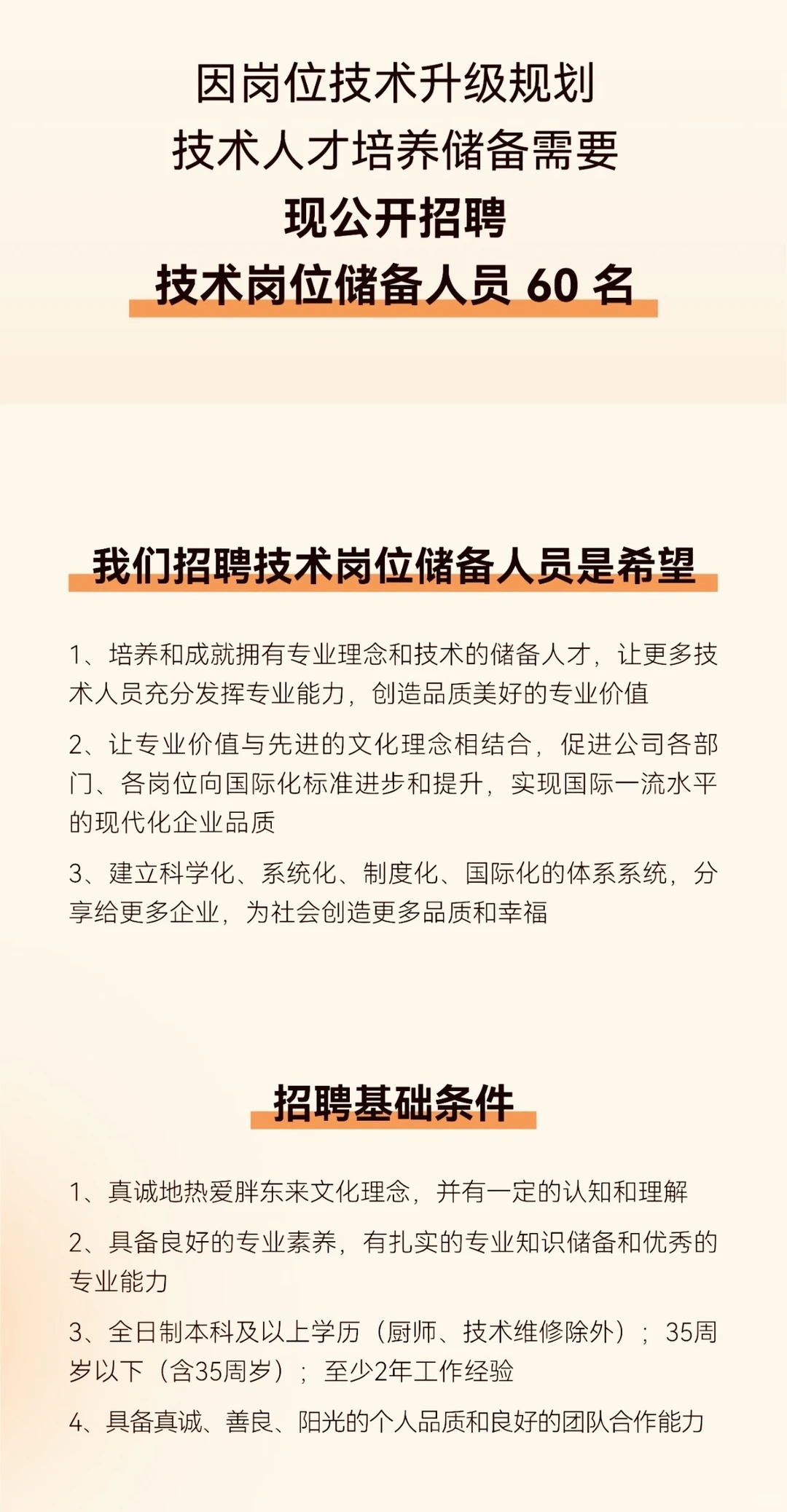 因岗位技术升级规划
技术人才培养储备需要
现公开招聘
技术岗位储备人员 60 名

我们招聘技术岗位储备人员是希望

1、培养和成就拥有专业理念和技术的储备人才，让更多技术人员充分发挥专业能力，创造品质美好的专业价值

2、让专业价值与先进的文化理念相结合，促进公司各部门、各岗位向国际化标准进步和提升，实现国际一流水平的现代化企业品质

3、建立科学化、系统化、制度化、国际化的体系系统，分享给更多企业，为社会创造更多品质和幸福

招聘基础条件

1、真诚地热爱胖东来文化理念，并有一定的认知和理解

2、具备良好的专业素养，有扎实的专业知识储备和优秀的专业能力

3、全日制本科及以上学历（厨师、技术维修除外）；35周岁以下（含35周岁）；至少2年工作经验

4、具备真诚、善良、阳光的个人品质和良好的团队合作能力